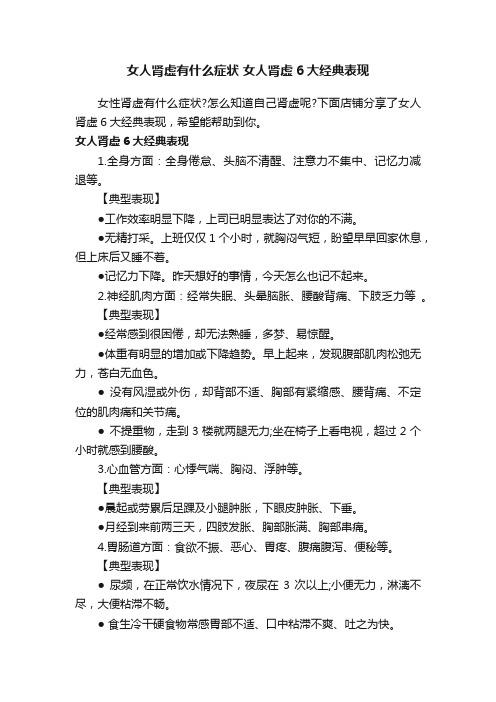 女人肾虚有什么症状 女人肾虚 6 大经典表现

女性肾虚有什么症状?怎么知道自己肾虚呢?下面店铺分享了女人肾虚 6 大经典表现，希望能帮助到你。

女人肾虚 6 大经典表现

1.全身方面：全身倦怠、头脑不清醒、注意力不集中、记忆力减退等。

【典型表现】

●工作效率明显下降，上司已明显表达了对你的不满。

●无精打采。上班仅仅 1 个小时，就胸闷气短，盼望早早回家休息，但上床后又睡不着。

●记忆力下降。昨天想好的事情，今天怎么也记不起来。

2.神经肌肉方面：经常失眠、头晕脑胀、腰酸背痛、下肢乏力等 。

【典型表现】

●经常感到很困倦，却无法熟睡，多梦、易惊醒。

●体重有明显的增加或下降趋势。早上起来，发现腹部肌肉松弛无力，苍白无血色。

● 没有风湿或外伤，却背部不适、胸部有紧缩感、腰背痛、不定位的肌肉痛和关节痛。

● 不提重物，走到 3 楼就两腿无力;坐在椅子上看电视，超过 2 个小时就感到腰酸。

3.心血管方面：心悸气喘、胸闷、浮肿等。

【典型表现】

●晨起或劳累后足踝及小腿肿胀，下眼皮肿胀、下垂。

●月经到来前两三天，四肢发胀、胸部胀满、胸部串痛。

4.胃肠道方面：食欲不振、恶心、胃疼、腹痛腹泻、便秘等。

【典型表现】

● 尿频，在正常饮水情况下，夜尿在 3 次以上;小便无力，淋漓不尽，大便粘滞不畅。

● 食生冷干硬食物常感胃部不适、口中粘滞不爽、吐之为快。